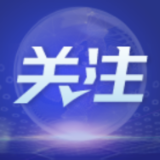 关注